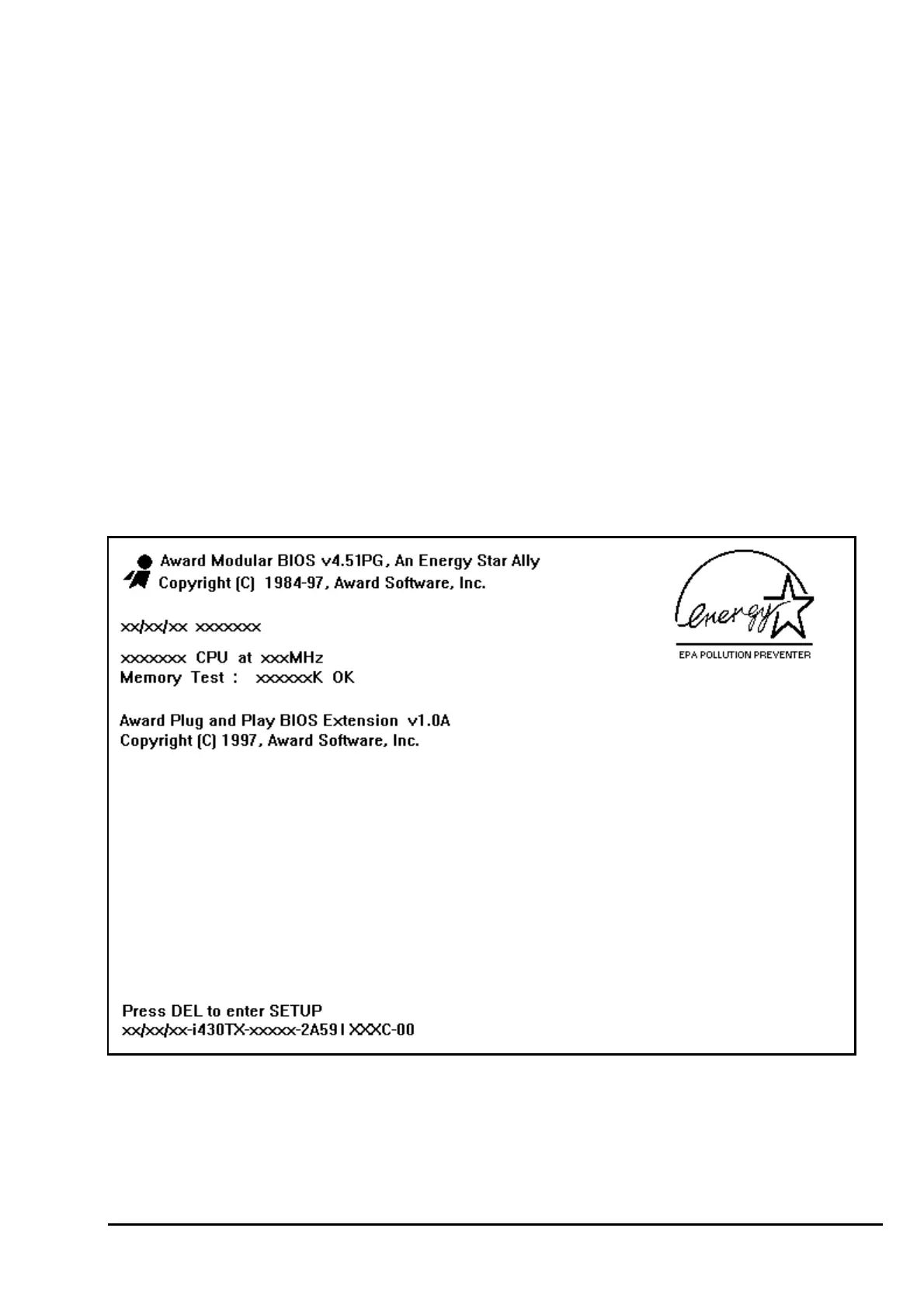 Award Modular BIOS v4.51PG, An Energy Star Ally
Copyright (C) 1984-97, Award Software, Inc.

energy

EPA POLLUTION PREVENTER

xx/xx/xx xxxxxxx

xxxxxxx CPU at xxxMHz
Memory Test : xxxxxxK OK

Award Plug and Play BIOS Extension v1.0A
Copyright (C) 1997, Award Software, Inc.

Press DEL to enter SETUP
xx/xx/xx-i430TX-xxxxx-2A59I XXXC-00